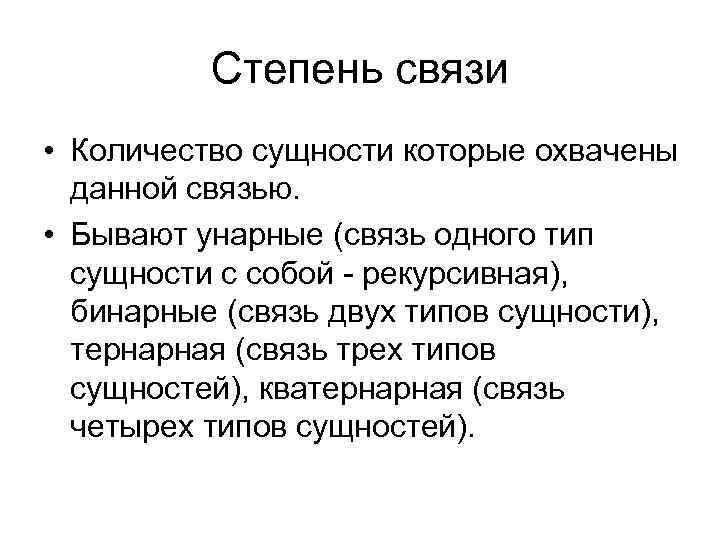 Степень связи

• Количество сущности которые охвачены данной связью.

• Бывают унарные (связь одного тип сущности с собой - рекурсивная), бинарные (связь двух типов сущности), тернарная (связь трех типов сущностей), кватернарная (связь четырех типов сущностей).